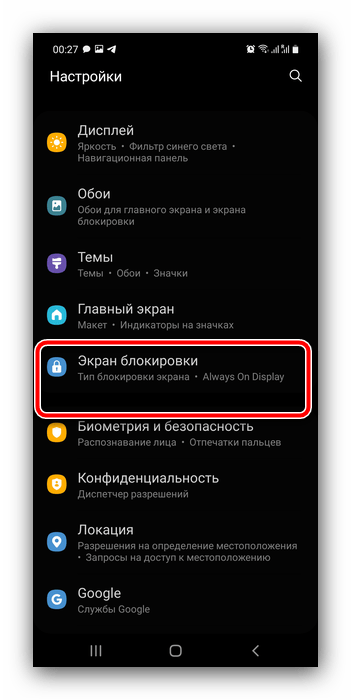 00:27

Настройки

Дисплей
Яркость • Фильтр синего света • Навигационная панель

Обои
Обои для главного экрана и экрана блокировки

Темы
Темы • Обои • Значки

Главный экран
Макет • Индикаторы на значках

Экран блокировки
Тип блокировки экрана • Always On Display

Биометрия и безопасность
Распознавание лица • Отпечатки пальцев

Конфиденциальность
Диспетчер разрешений

Локация
Разрешения на определение местоположения • Запросы на доступ к местоположению

Google
Службы Google